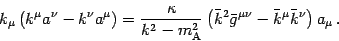 $k_\mu \left(k^\mu a^\nu - k^\nu a^\mu\right) = \frac{\kappa}{k^2 - m_{\mathrm{A}}^2} \left(\bar{k}^2 \bar{g}^{\mu\nu} - \bar{k}^\mu \bar{k}^\nu\right) a_\mu \,.$